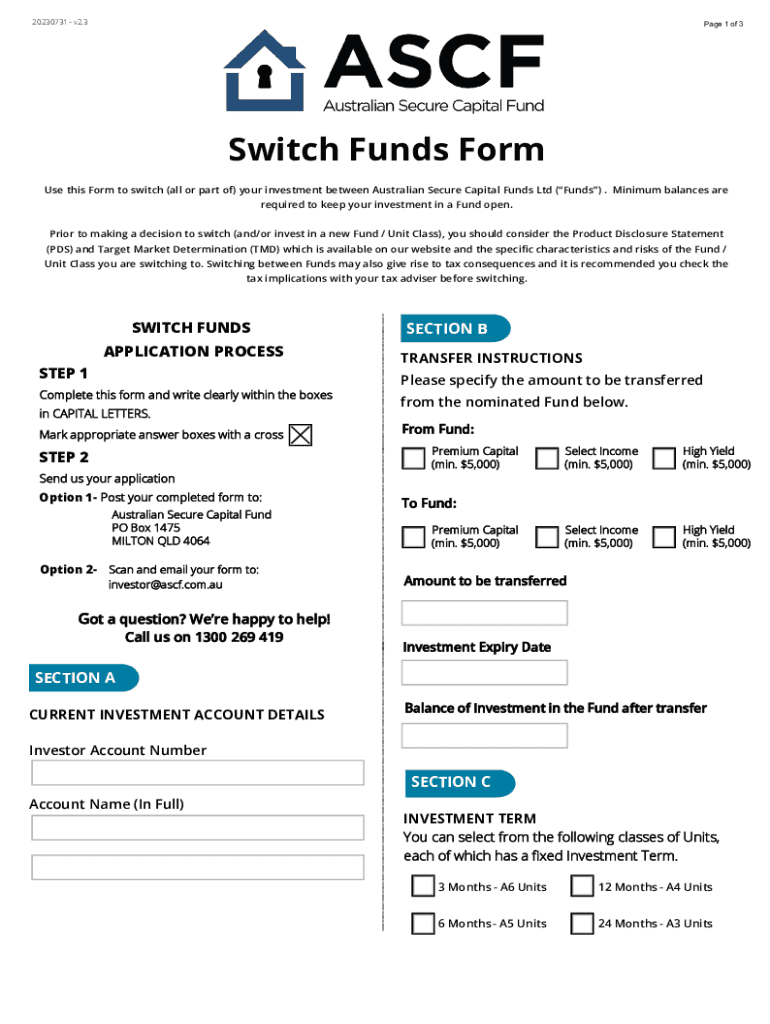 20230731 - v2.3

Page 1 of 3

ASCF
Australian Secure Capital Fund

Switch Funds Form

Use this Form to switch (all or part of) your investment between Australian Secure Capital Funds Ltd ("Funds") . Minimum balances are required to keep your investment in a Fund open.

Prior to making a decision to switch (and/or invest in a new Fund / Unit Class), you should consider the Product Disclosure Statement (PDS) and Target Market Determination (TMD) which is available on our website and the specific characteristics and risks of the Fund / Unit Class you are switching to. Switching between Funds may also give rise to tax consequences and it is recommended you check the tax implications with your tax adviser before switching.

SWITCH FUNDS APPLICATION PROCESS

STEP 1
Complete this form and write clearly within the boxes in CAPITAL LETTERS.
Mark appropriate answer boxes with a cross

STEP 2
Send us your application
Option 1- Post your completed form to:
Australian Secure Capital Fund
PO Box 1475
MILTON QLD 4064

Option 2- Scan and email your form to:
investor@ascf.com.au

Got a question? We're happy to help!
Call us on 1300 269 419

SECTION A

CURRENT INVESTMENT ACCOUNT DETAILS

Investor Account Number

Account Name (In Full)

SECTION B

TRANSFER INSTRUCTIONS
Please specify the amount to be transferred from the nominated Fund below.

From Fund:
Premium Capital (min. $5,000)
Select Income (min. $5,000)
High Yield (min. $5,000)

To Fund:
Premium Capital (min. $5,000)
Select Income (min. $5,000)
High Yield (min. $5,000)

Amount to be transferred

Investment Expiry Date

Balance of Investment in the Fund after transfer

SECTION C

INVESTMENT TERM
You can select from the following classes of Units, each of which has a fixed Investment Term.

3 Months - A6 Units
12 Months - A4 Units
6 Months - A5 Units
24 Months - A3 Units